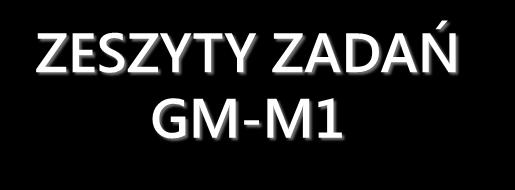 ZESZYTY ZADAŃ GM-M1